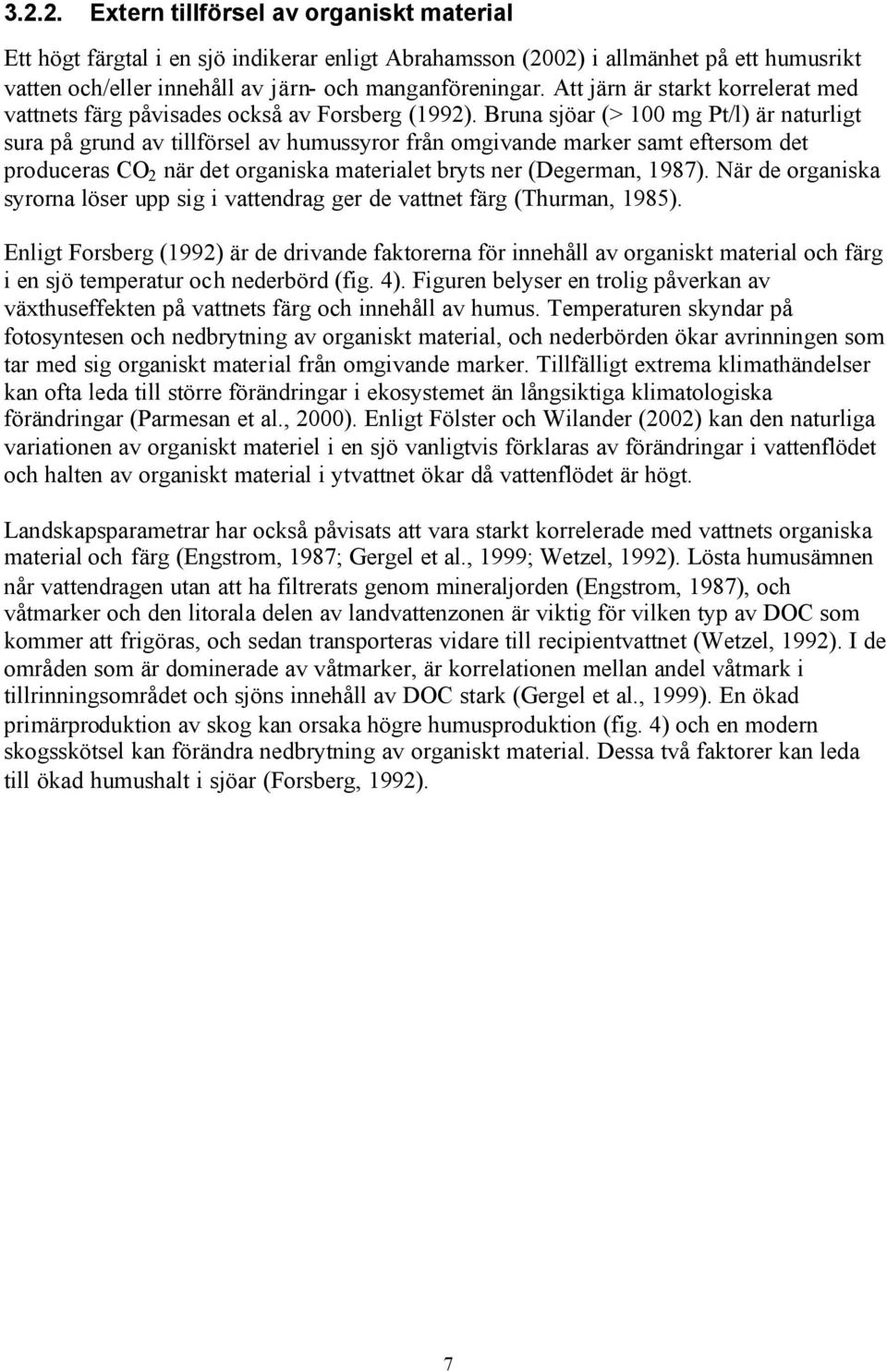 3.2.2. Extern tillförsel av organiskt material

Ett högt färgtal i en sjö indikerar enligt Abrahamsson (2002) i allmänhet på ett humusrikt vatten och/eller innehåll av järn- och manganföreningar. Att järn är starkt korrelerat med vattnets färg påvisades också av Forsberg (1992). Bruna sjöar (> 100 mg Pt/l) är naturligt sura på grund av tillförsel av humussyror från omgivande marker samt eftersom det produceras $CO_2$ när det organiska materialet bryts ner (Degerman, 1987). När de organiska syrorna löser upp sig i vattendrag ger de vattnet färg (Thurman, 1985).

Enligt Forsberg (1992) är de drivande faktorerna för innehåll av organiskt material och färg i en sjö temperatur och nederbörd (fig. 4). Figuren belyser en trolig påverkan av växthuseffekten på vattnets färg och innehåll av humus. Temperaturen skyndar på fotosyntesen och nedbrytning av organiskt material, och nederbörden ökar avrinningen som tar med sig organiskt material från omgivande marker. Tillfälligt extrema klimathändelser kan ofta leda till större förändringar i ekosystemet än långsiktiga klimatologiska förändringar (Parmesan et al., 2000). Enligt Fölster och Wilander (2002) kan den naturliga variationen av organiskt materiel i en sjö vanligtvis förklaras av förändringar i vattenflödet och halten av organiskt material i ytvattnet ökar då vattenflödet är högt.

Landskapsparametrar har också påvisats att vara starkt korrelerade med vattnets organiska material och färg (Engstrom, 1987; Gergel et al., 1999; Wetzel, 1992). Lösta humusämnen når vattendragen utan att ha filtrerats genom mineraljorden (Engstrom, 1987), och våtmarker och den litorala delen av landvattenzonen är viktig för vilken typ av DOC som kommer att frigöras, och sedan transporteras vidare till recipientvattnet (Wetzel, 1992). I de områden som är dominerade av våtmarker, är korrelationen mellan andel våtmark i tillrinningsområdet och sjöns innehåll av DOC stark (Gergel et al., 1999). En ökad primärproduktion av skog kan orsaka högre humusproduktion (fig. 4) och en modern skogsskötsel kan förändra nedbrytning av organiskt material. Dessa två faktorer kan leda till ökad humushalt i sjöar (Forsberg, 1992).

7